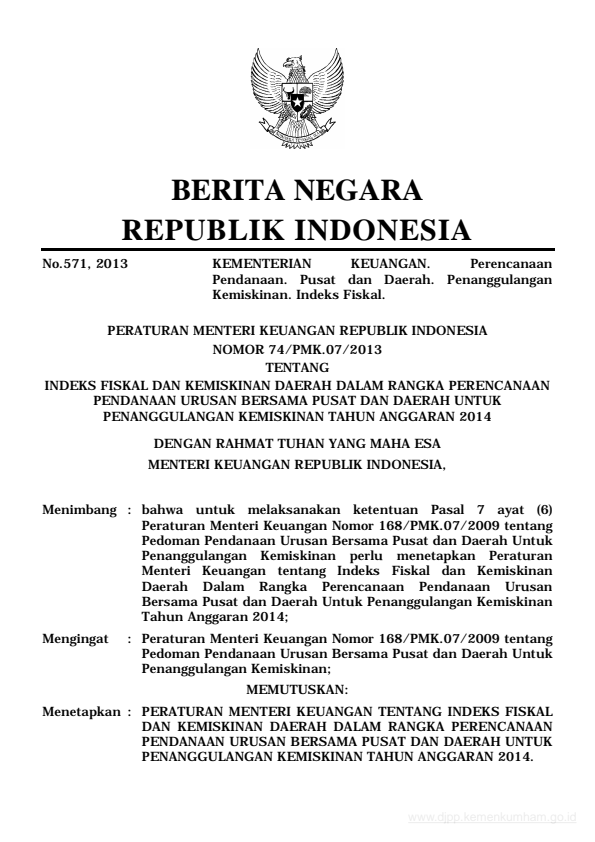 BERITA NEGARA
REPUBLIK INDONESIA

No.571, 2013

KEMENTERIAN KEUANGAN. Perencanaan Pendanaan. Pusat dan Daerah. Penanggulangan Kemiskinan. Indeks Fiskal.

PERATURAN MENTERI KEUANGAN REPUBLIK INDONESIA
NOMOR 74/PMK.07/2013
TENTANG
INDEKS FISKAL DAN KEMISKINAN DAERAH DALAM RANGKA PERENCANAAN PENDANAAN URUSAN BERSAMA PUSAT DAN DAERAH UNTUK PENANGGULANGAN KEMISKINAN TAHUN ANGGARAN 2014

DENGAN RAHMAT TUHAN YANG MAHA ESA
MENTERI KEUANGAN REPUBLIK INDONESIA,

Menimbang : bahwa untuk melaksanakan ketentuan Pasal 7 ayat (6) Peraturan Menteri Keuangan Nomor 168/PMK.07/2009 tentang Pedoman Pendanaan Urusan Bersama Pusat dan Daerah Untuk Penanggulangan Kemiskinan perlu menetapkan Peraturan Menteri Keuangan tentang Indeks Fiskal dan Kemiskinan Daerah Dalam Rangka Perencanaan Pendanaan Urusan Bersama Pusat dan Daerah Untuk Penanggulangan Kemiskinan Tahun Anggaran 2014;

Mengingat : Peraturan Menteri Keuangan Nomor 168/PMK.07/2009 tentang Pedoman Pendanaan Urusan Bersama Pusat dan Daerah Untuk Penanggulangan Kemiskinan;

MEMUTUSKAN:

Menetapkan : PERATURAN MENTERI KEUANGAN TENTANG INDEKS FISKAL DAN KEMISKINAN DAERAH DALAM RANGKA PERENCANAAN PENDANAAN URUSAN BERSAMA PUSAT DAN DAERAH UNTUK PENANGGULANGAN KEMISKINAN TAHUN ANGGARAN 2014.

www.djpp.kemenkumham.go.id